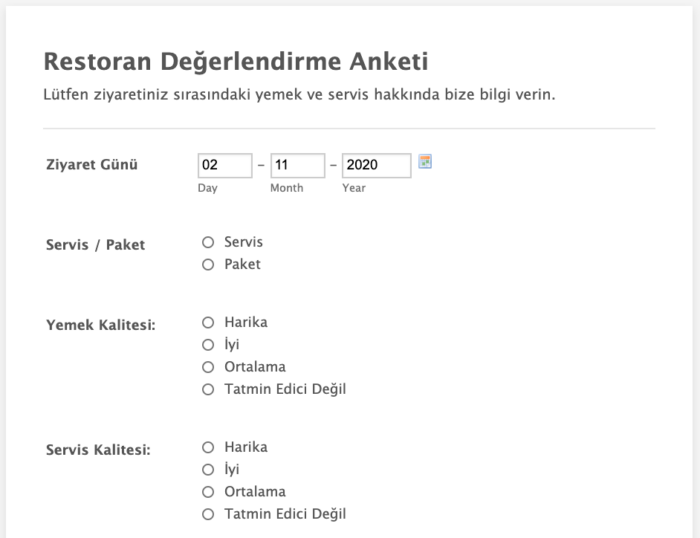 Restoran Değerlendirme Anketi

Lütfen ziyaretiniz sırasındaki yemek ve servis hakkında bize bilgi verin.

Ziyaret Günü

02 - 11 - 2020
Day Month Year

Servis / Paket

Servis
Paket

Yemek Kalitesi:

Harika
İyi
Ortalama
Tatmin Edici Değil

Servis Kalitesi:

Harika
İyi
Ortalama
Tatmin Edici Değil